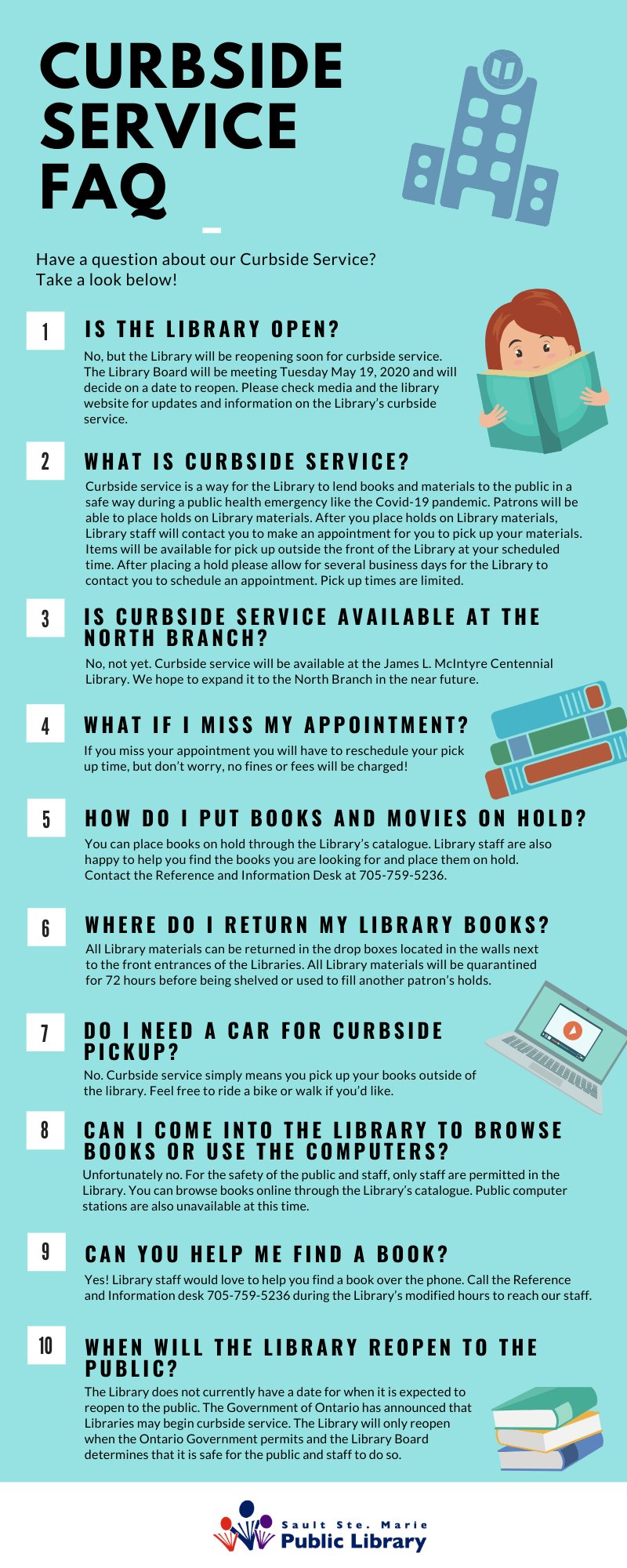 CURBSIDE SERVICE FAQ

Have a question about our Curbside Service? Take a look below!

1

IS THE LIBRARY OPEN?

No, but the Library will be reopening soon for curbside service. The Library Board will be meeting Tuesday May 19, 2020 and will decide on a date to reopen. Please check media and the library website for updates and information on the Library's curbside service.

2

WHAT IS CURBSIDE SERVICE?

Curbside service is a way for the Library to lend books and materials to the public in a safe way during a public health emergency like the Covid-19 pandemic. Patrons will be able to place holds on Library materials. After you place holds on Library materials, Library staff will contact you to make an appointment for you to pick up your materials. Items will be available for pick up outside the front of the Library at your scheduled time. After placing a hold please allow for several business days for the Library to contact you to schedule an appointment. Pick up times are limited.

3

IS CURBSIDE SERVICE AVAILABLE AT THE NORTH BRANCH?

No, not yet. Curbside service will be available at the James L. McIntyre Centennial Library. We hope to expand it to the North Branch in the near future.

4

WHAT IF I MISS MY APPOINTMENT?

If you miss your appointment you will have to reschedule your pick up time, but don't worry, no fines or fees will be charged!

5

HOW DO I PUT BOOKS AND MOVIES ON HOLD?

You can place books on hold through the Library's catalogue. Library staff are also happy to help you find the books you are looking for and place them on hold. Contact the Reference and Information Desk at 705-759-5236.

6

WHERE DO I RETURN MY LIBRARY BOOKS?

All Library materials can be returned in the drop boxes located in the walls next to the front entrances of the Libraries. All Library materials will be quarantined for 72 hours before being shelved or used to fill another patron's holds.

7

DO I NEED A CAR FOR CURBSIDE PICKUP?

No. Curbside service simply means you pick up your books outside of the library. Feel free to ride a bike or walk if you'd like.

8

CAN I COME INTO THE LIBRARY TO BROWSE BOOKS OR USE THE COMPUTERS?

Unfortunately no. For the safety of the public and staff, only staff are permitted in the Library. You can browse books online through the Library's catalogue. Public computer stations are also unavailable at this time.

9

CAN YOU HELP ME FIND A BOOK?

Yes! Library staff would love to help you find a book over the phone. Call the Reference and Information desk 705-759-5236 during the Library's modified hours to reach our staff.

10

WHEN WILL THE LIBRARY REOPEN TO THE PUBLIC?

The Library does not currently have a date for when it is expected to reopen to the public. The Government of Ontario has announced that Libraries may begin curbside service. The Library will only reopen when the Ontario Government permits and the Library Board determines that it is safe for the public and staff to do so.

Sault Ste. Marie
Public Library